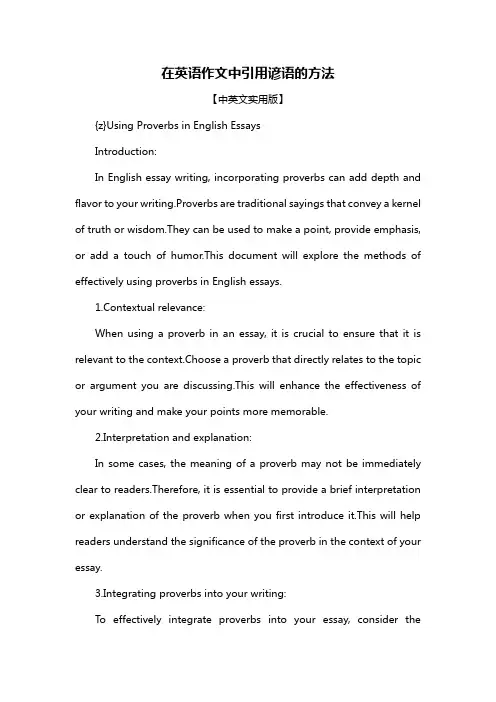 在英语作文中引用谚语的方法

【中英文实用版】

{z}Using Proverbs in English Essays

Introduction:

In English essay writing, incorporating proverbs can add depth and flavor to your writing.Proverbs are traditional sayings that convey a kernel of truth or wisdom.They can be used to make a point, provide emphasis, or add a touch of humor.This document will explore the methods of effectively using proverbs in English essays.

1.Contextual relevance:

When using a proverb in an essay, it is crucial to ensure that it is relevant to the context.Choose a proverb that directly relates to the topic or argument you are discussing.This will enhance the effectiveness of your writing and make your points more memorable.

2.Interpretation and explanation:

In some cases, the meaning of a proverb may not be immediately clear to readers.Therefore, it is essential to provide a brief interpretation or explanation of the proverb when you first introduce it.This will help readers understand the significance of the proverb in the context of your essay.

3.Integrating proverbs into your writing:

To effectively integrate proverbs into your essay, consider the